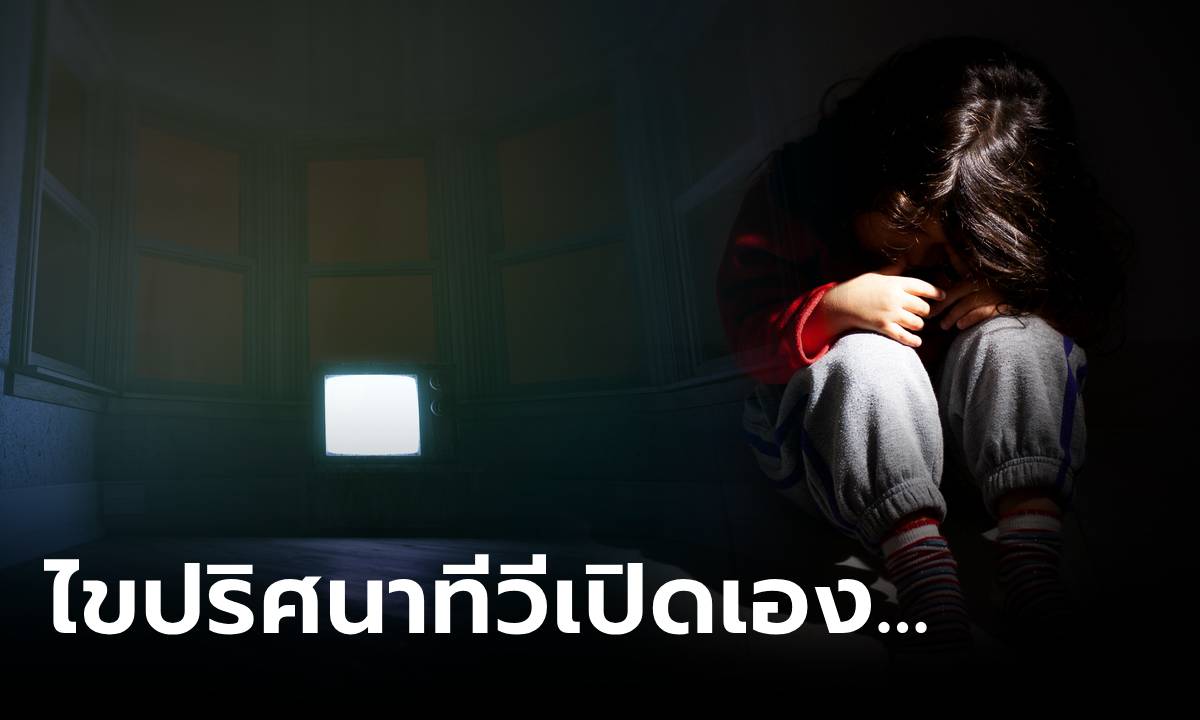 ไขปริศนาทีวีเปิดเอง...